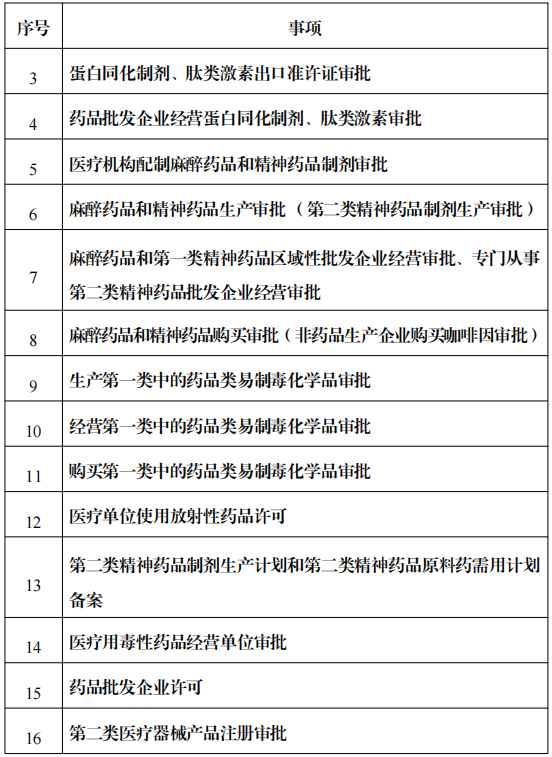 | 序号 | 事项 |
|---|---|
| 3 | 蛋白同化制剂、肽类激素出口准许证审批 |
| 4 | 药品批发企业经营蛋白同化制剂、肽类激素审批 |
| 5 | 医疗机构配制麻醉药品和精神药品制剂审批 |
| 6 | 麻醉药品和精神药品生产审批（第二类精神药品制剂生产审批） |
| 7 | 麻醉药品和第一类精神药品区域性批发企业经营审批、专门从事第二类精神药品批发企业经营审批 |
| 8 | 麻醉药品和精神药品购买审批（非药品生产企业购买咖啡因审批） |
| 9 | 生产第一类中的药品类易制毒化学品审批 |
| 10 | 经营第一类中的药品类易制毒化学品审批 |
| 11 | 购买第一类中的药品类易制毒化学品审批 |
| 12 | 医疗单位使用放射性药品许可 |
| 13 | 第二类精神药品制剂生产计划和第二类精神药品原料药需用计划备案 |
| 14 | 医疗用毒性药品经营单位审批 |
| 15 | 药品批发企业许可 |
| 16 | 第二类医疗器械产品注册审批 |